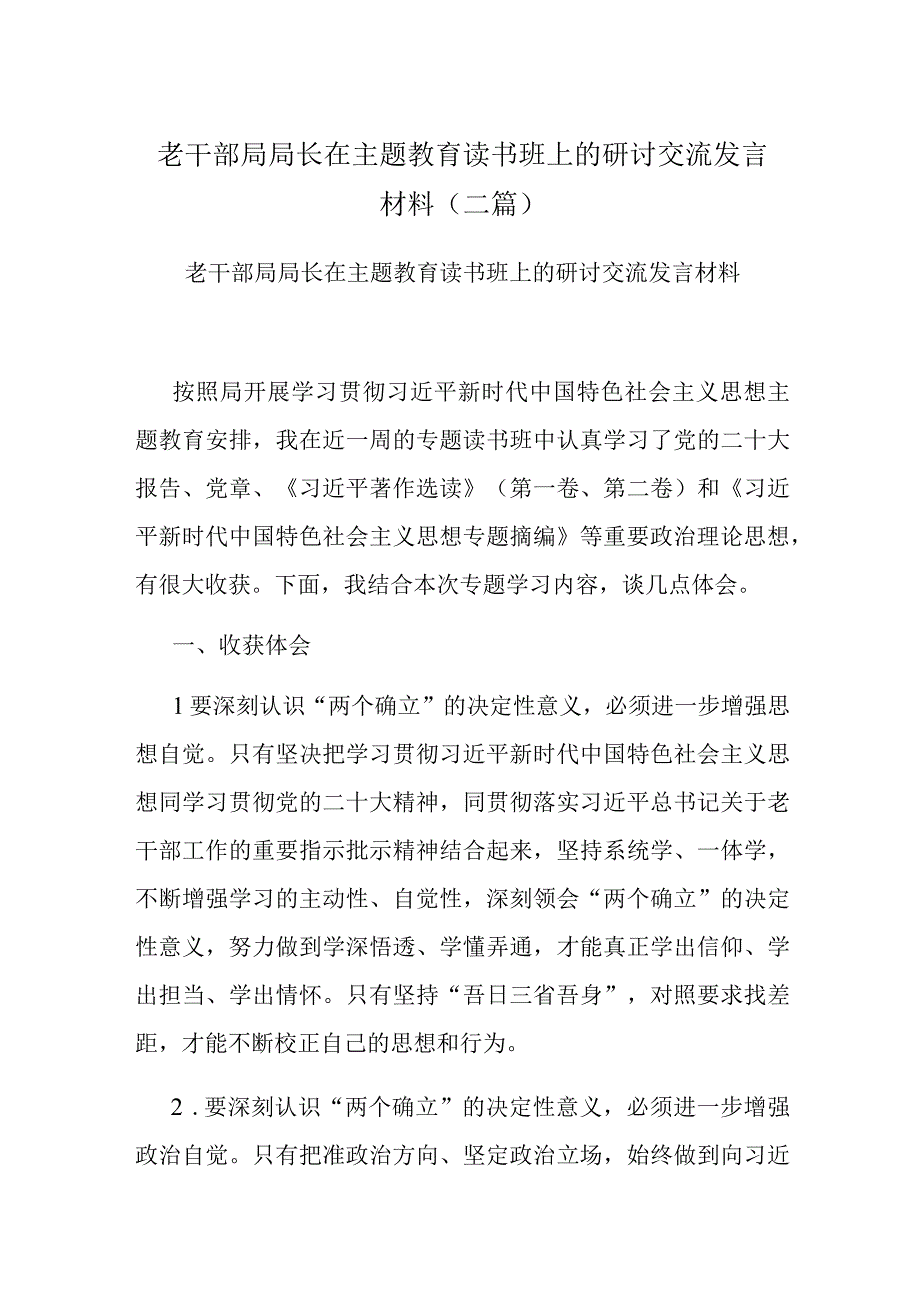 老干部局局长在主题教育读书班上的研讨交流发言材料（二篇）

老干部局局长在主题教育读书班上的研讨交流发言材料

按照局开展学习贯彻习近平新时代中国特色社会主义思想主题教育安排，我在近一周的专题读书班中认真学习了党的二十大报告、党章、《习近平著作选读》（第一卷、第二卷）和《习近平新时代中国特色社会主义思想专题摘编》等重要政治理论思想，有很大收获。下面，我结合本次专题学习内容，谈几点体会。

一、收获体会

1要深刻认识“两个确立”的决定性意义，必须进一步增强思想自觉。只有坚决把学习贯彻习近平新时代中国特色社会主义思想同学习贯彻党的二十大精神，同贯彻落实习近平总书记关于老干部工作的重要指示批示精神结合起来，坚持系统学、一体学，不断增强学习的主动性、自觉性，深刻领会“两个确立”的决定性意义，努力做到学深悟透、学懂弄通，才能真正学出信仰、学出担当、学出情怀。只有坚持“吾日三省吾身”，对照要求找差距，才能不断校正自己的思想和行为。

2．要深刻认识“两个确立”的决定性意义，必须进一步增强政治自觉。只有把准政治方向、坚定政治立场，始终做到向习近